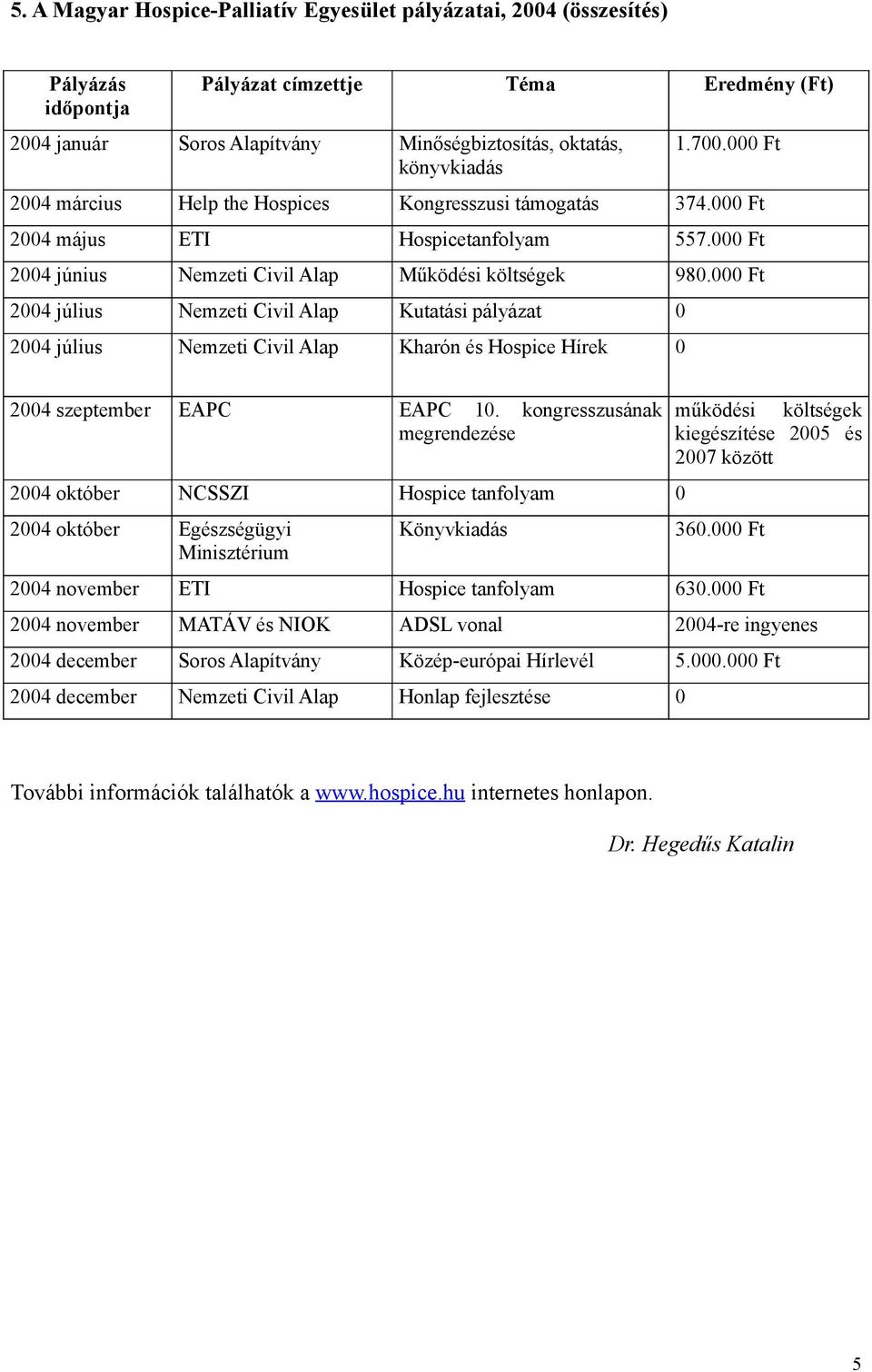 5. A Magyar Hospice-Palliatív Egyesület pályázatai, 2004 (összesítés)

| Pályázás időpontja | Pályázat címzettje | Téma | Eredmény (Ft) |
|---|---|---|---|
| 2004 január | Soros Alapítvány | Minőségbiztosítás, oktatás, könyvkiadás | 1.700.000 Ft |
| 2004 március | Help the Hospices | Kongresszusi támogatás | 374.000 Ft |
| 2004 május | ETI | Hospicetanfolyam | 557.000 Ft |
| 2004 június | Nemzeti Civil Alap | Működési költségek | 980.000 Ft |
| 2004 július | Nemzeti Civil Alap | Kutatási pályázat | 0 |
| 2004 július | Nemzeti Civil Alap | Kharón és Hospice Hírek | 0 |
| 2004 szeptember | EAPC | EAPC 10. kongresszusának megrendezése | működési költségek kiegészítése 2005 és 2007 között |
| 2004 október | NCSSZI | Hospice tanfolyam | 0 |
| 2004 október | Egészségügyi Minisztérium | Könyvkiadás | 360.000 Ft |
| 2004 november | ETI | Hospice tanfolyam | 630.000 Ft |
| 2004 november | MATÁV és NIOK | ADSL vonal | 2004-re ingyenes |
| 2004 december | Soros Alapítvány | Közép-európai Hírlevél | 5.000.000 Ft |
| 2004 december | Nemzeti Civil Alap | Honlap fejlesztése | 0 |

További információk találhatók a www.hospice.hu internetes honlapon.

Dr. Hegedűs Katalin

5